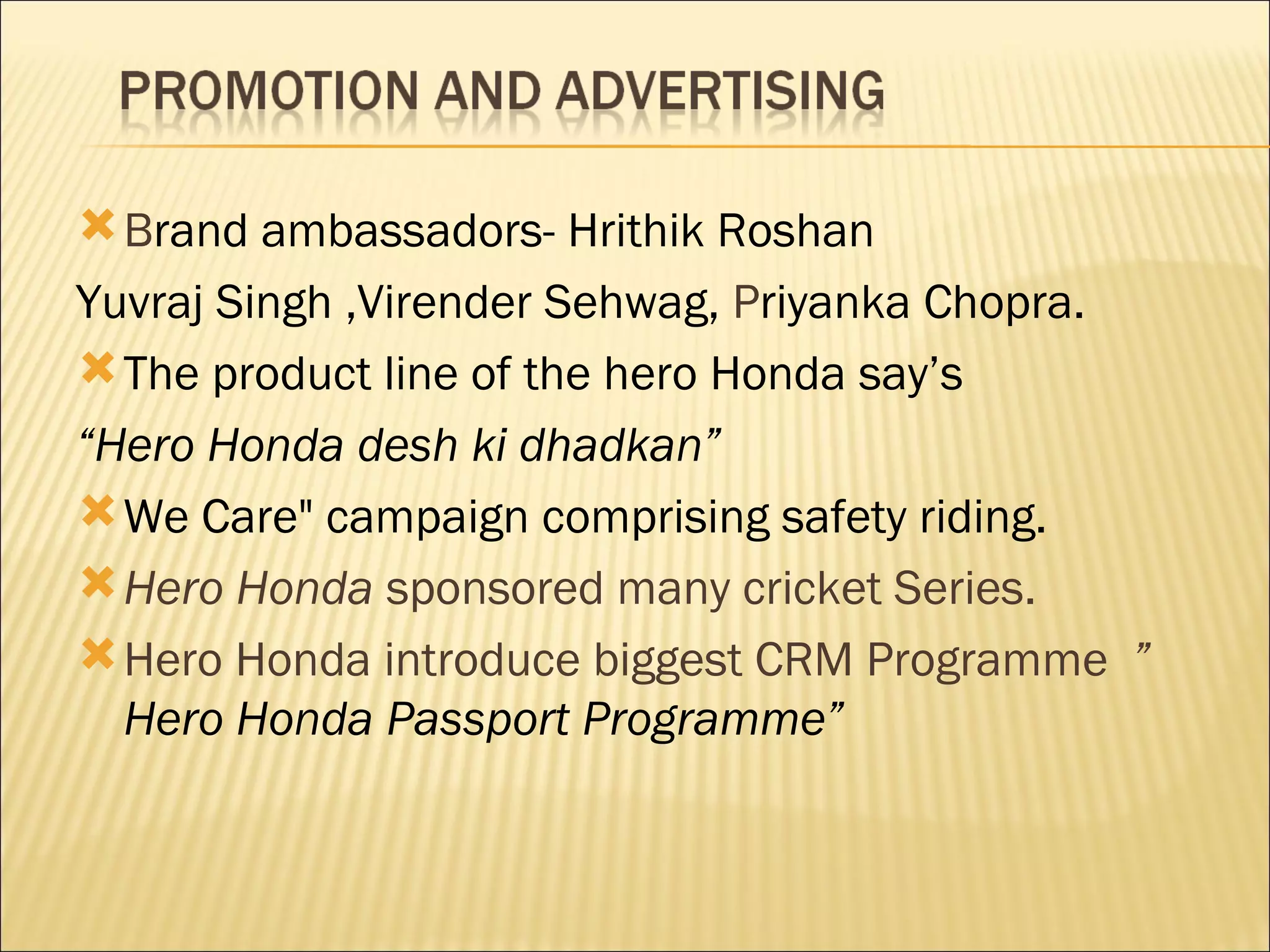 PROMOTION AND ADVERTISING

Brand ambassadors- Hrithik Roshan

Yuvraj Singh ,Virender Sehwag, Priyanka Chopra.

The product line of the hero Honda say’s

“Hero Honda desh ki dhadkan”

We Care" campaign comprising safety riding.

Hero Honda sponsored many cricket Series.

Hero Honda introduce biggest CRM Programme ” Hero Honda Passport Programme”